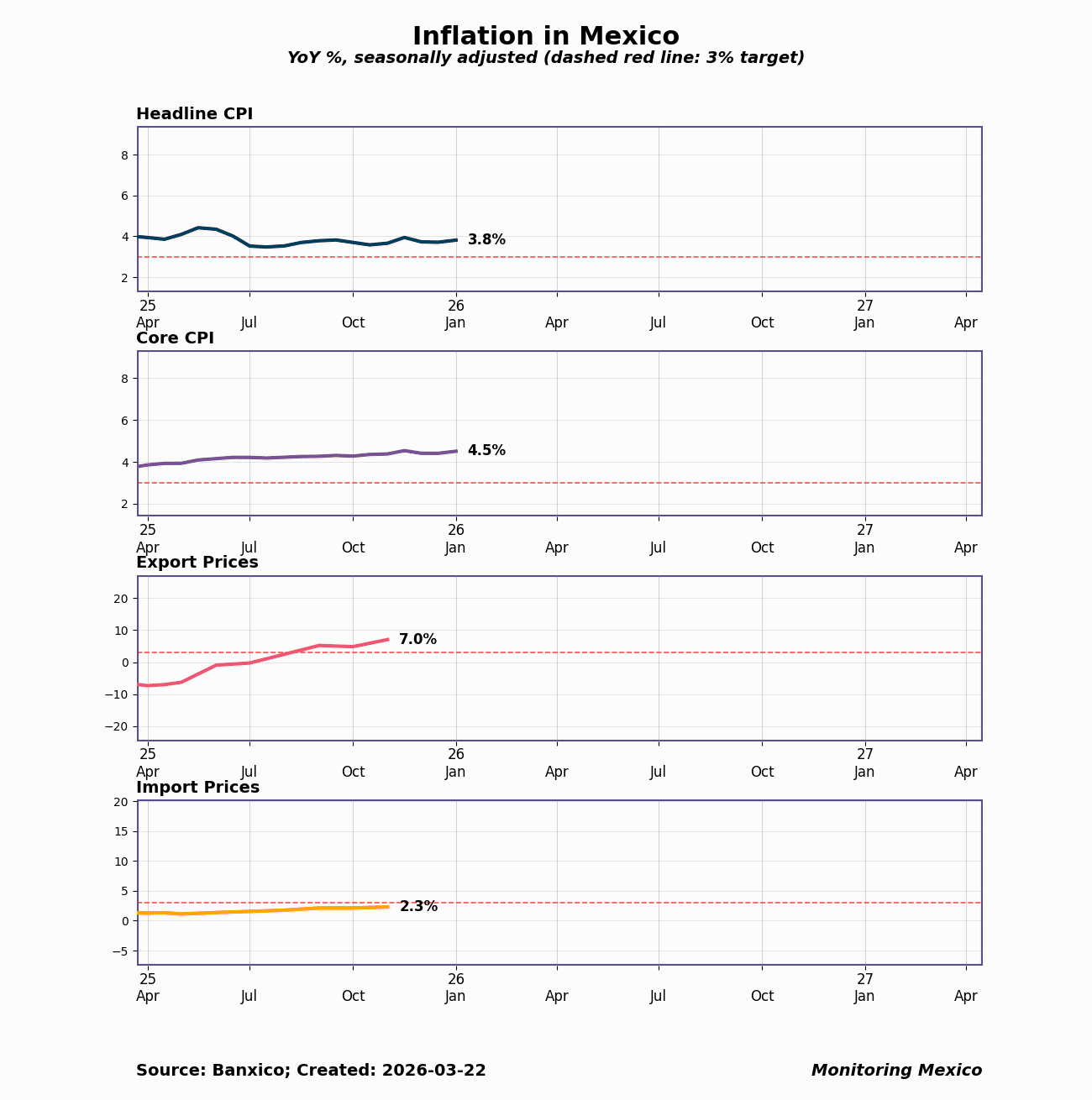 Inflation in Mexico
YoY %, seasonally adjusted (dashed red line: 3% target)

Headline CPI
8
6
4
2
3.8%
25 Apr
Jul
Oct
26 Jan
Apr
Jul
Oct
27 Jan
Apr

Core CPI
8
6
4
2
4.5%
25 Apr
Jul
Oct
26 Jan
Apr
Jul
Oct
27 Jan
Apr

Export Prices
20
10
0
−10
−20
7.0%
25 Apr
Jul
Oct
26 Jan
Apr
Jul
Oct
27 Jan
Apr

Import Prices
20
15
10
5
0
−5
2.3%
25 Apr
Jul
Oct
26 Jan
Apr
Jul
Oct
27 Jan
Apr

Source: Banxico; Created: 2026-03-22
Monitoring Mexico